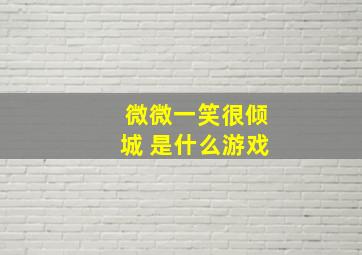 微微一笑很倾城 是什么游戏